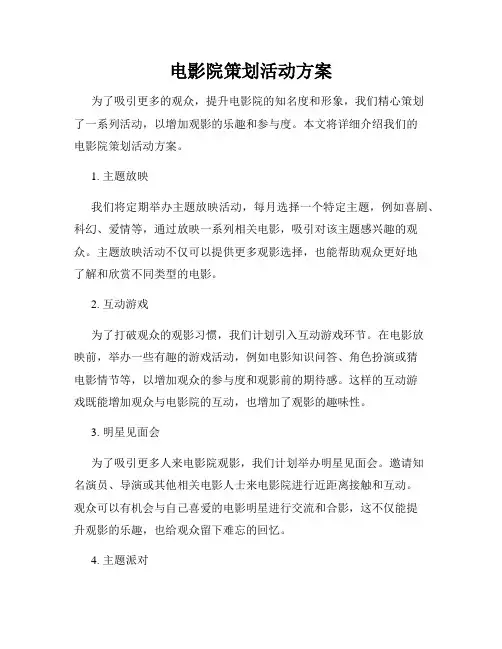 电影院策划活动方案

为了吸引更多的观众，提升电影院的知名度和形象，我们精心策划了一系列活动，以增加观影的乐趣和参与度。本文将详细介绍我们的电影院策划活动方案。

1. 主题放映

我们将定期举办主题放映活动，每月选择一个特定主题，例如喜剧、科幻、爱情等，通过放映一系列相关电影，吸引对该主题感兴趣的观众。主题放映活动不仅可以提供更多观影选择，也能帮助观众更好地了解和欣赏不同类型的电影。

2. 互动游戏

为了打破观众的观影习惯，我们计划引入互动游戏环节。在电影放映前，举办一些有趣的游戏活动，例如电影知识问答、角色扮演或猜电影情节等，以增加观众的参与度和观影前的期待感。这样的互动游戏既能增加观众与电影院的互动，也增加了观影的趣味性。

3. 明星见面会

为了吸引更多人来电影院观影，我们计划举办明星见面会。邀请知名演员、导演或其他相关电影人士来电影院进行近距离接触和互动。观众可以有机会与自己喜爱的电影明星进行交流和合影，这不仅能提升观影的乐趣，也给观众留下难忘的回忆。

4. 主题派对